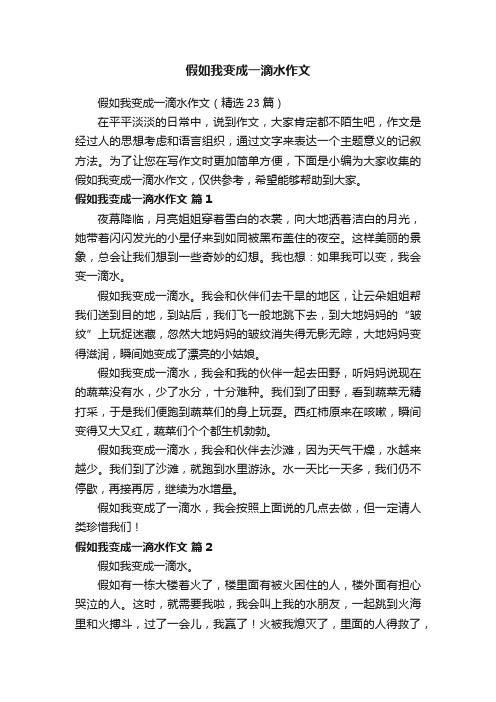 假如我变成一滴水作文

假如我变成一滴水作文（精选 23 篇）

在平平淡淡的日常中，说到作文，大家肯定都不陌生吧，作文是经过人的思想考虑和语言组织，通过文字来表达一个主题意义的记叙方法。为了让您在写作文时更加简单方便，下面是小编为大家收集的假如我变成一滴水作文，仅供参考，希望能够帮助到大家。

假如我变成一滴水作文 篇 1

夜幕降临，月亮姐姐穿着雪白的衣裳，向大地洒着洁白的月光，她带着闪闪发光的小星仔来到如同被黑布盖住的夜空。这样美丽的景象，总会让我们想到一些奇妙的幻想。我也想：如果我可以变，我会变一滴水。

假如我变成一滴水。我会和伙伴们去干旱的地区，让云朵姐姐帮我们送到目的地，到站后，我们飞一般地跳下去，到大地妈妈的“皱纹”上玩捉迷藏，忽然大地妈妈的皱纹消失得无影无踪，大地妈妈变得滋润，瞬间她变成了漂亮的小姑娘。

假如我变成一滴水，我会和我的伙伴一起去田野，听妈妈说现在的蔬菜没有水，少了水分，十分难种。我们到了田野，看到蔬菜无精打采，于是我们便跑到蔬菜们的身上玩耍。西红柿原来在咳嗽，瞬间变得又大又红，蔬菜们个个都生机勃勃。

假如我变成一滴水，我会和伙伴去沙滩，因为天气干燥，水越来越少。我们到了沙滩，就跑到水里游泳。水一天比一天多，我们仍不停歇，再接再厉，继续为水增量。

假如我变成了一滴水，我会按照上面说的几点去做，但一定请人类珍惜我们！

假如我变成一滴水作文 篇 2

假如我变成一滴水。

假如有一栋大楼着火了，楼里面有被火困住的人，楼外面有担心哭泣的人。这时，就需要我啦，我会叫上我的水朋友，一起跳到火海里和火搏斗，过了一会儿，我赢了！火被我熄灭了，里面的人得救了，